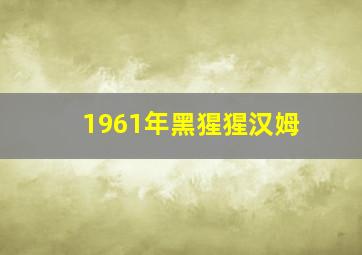 1961年黑猩猩汉姆